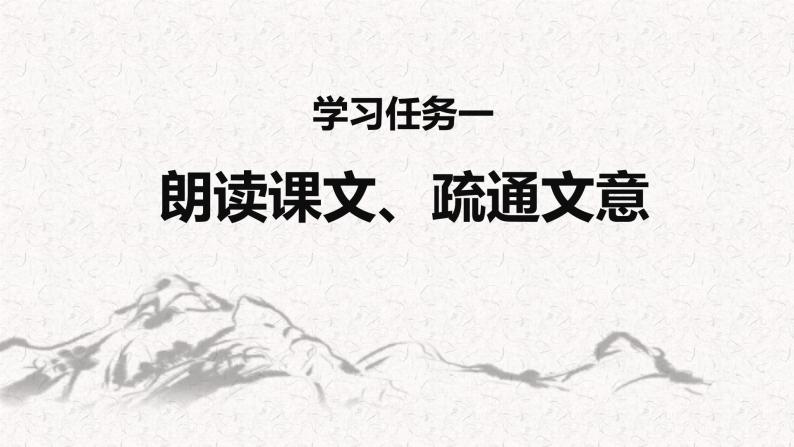 学习任务一

朗读课文、疏通文意